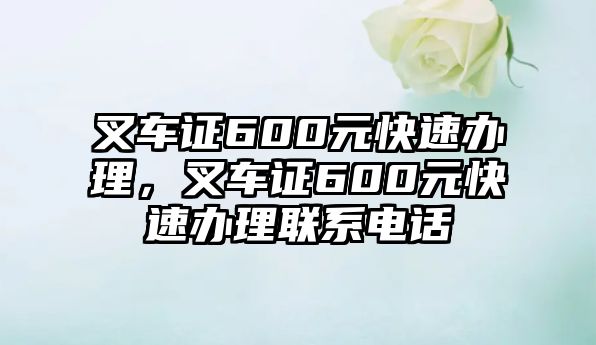 叉车证600元快速办理，叉车证600元快速办理联系电话